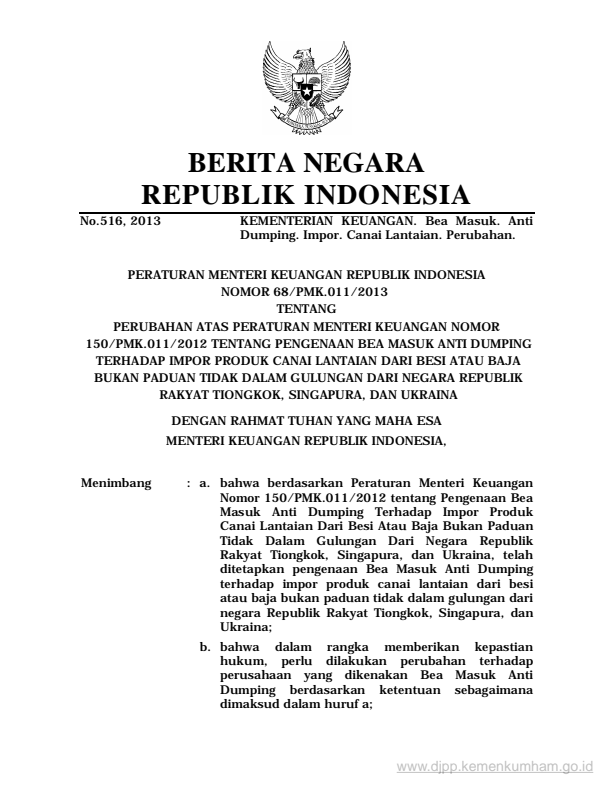 BERITA NEGARA
REPUBLIK INDONESIA

No.516, 2013

KEMENTERIAN KEUANGAN. Bea Masuk. Anti Dumping. Impor. Canai Lantaian. Perubahan.

PERATURAN MENTERI KEUANGAN REPUBLIK INDONESIA
NOMOR 68/PMK.011/2013
TENTANG
PERUBAHAN ATAS PERATURAN MENTERI KEUANGAN NOMOR 150/PMK.011/2012 TENTANG PENGENAAN BEA MASUK ANTI DUMPING TERHADAP IMPOR PRODUK CANAI LANTAIAN DARI BESI ATAU BAJA BUKAN PADUAN TIDAK DALAM GULUNGAN DARI NEGARA REPUBLIK RAKYAT TIONGKOK, SINGAPURA, DAN UKRAINA

DENGAN RAHMAT TUHAN YANG MAHA ESA
MENTERI KEUANGAN REPUBLIK INDONESIA,

Menimbang : a. bahwa berdasarkan Peraturan Menteri Keuangan Nomor 150/PMK.011/2012 tentang Pengenaan Bea Masuk Anti Dumping Terhadap Impor Produk Canai Lantaian Dari Besi Atau Baja Bukan Paduan Tidak Dalam Gulungan Dari Negara Republik Rakyat Tiongkok, Singapura, dan Ukraina, telah ditetapkan pengenaan Bea Masuk Anti Dumping terhadap impor produk canai lantaian dari besi atau baja bukan paduan tidak dalam gulungan dari negara Republik Rakyat Tiongkok, Singapura, dan Ukraina;

b. bahwa dalam rangka memberikan kepastian hukum, perlu dilakukan perubahan terhadap perusahaan yang dikenakan Bea Masuk Anti Dumping berdasarkan ketentuan sebagaimana dimaksud dalam huruf a;

www.djpp.kemenkumham.go.id